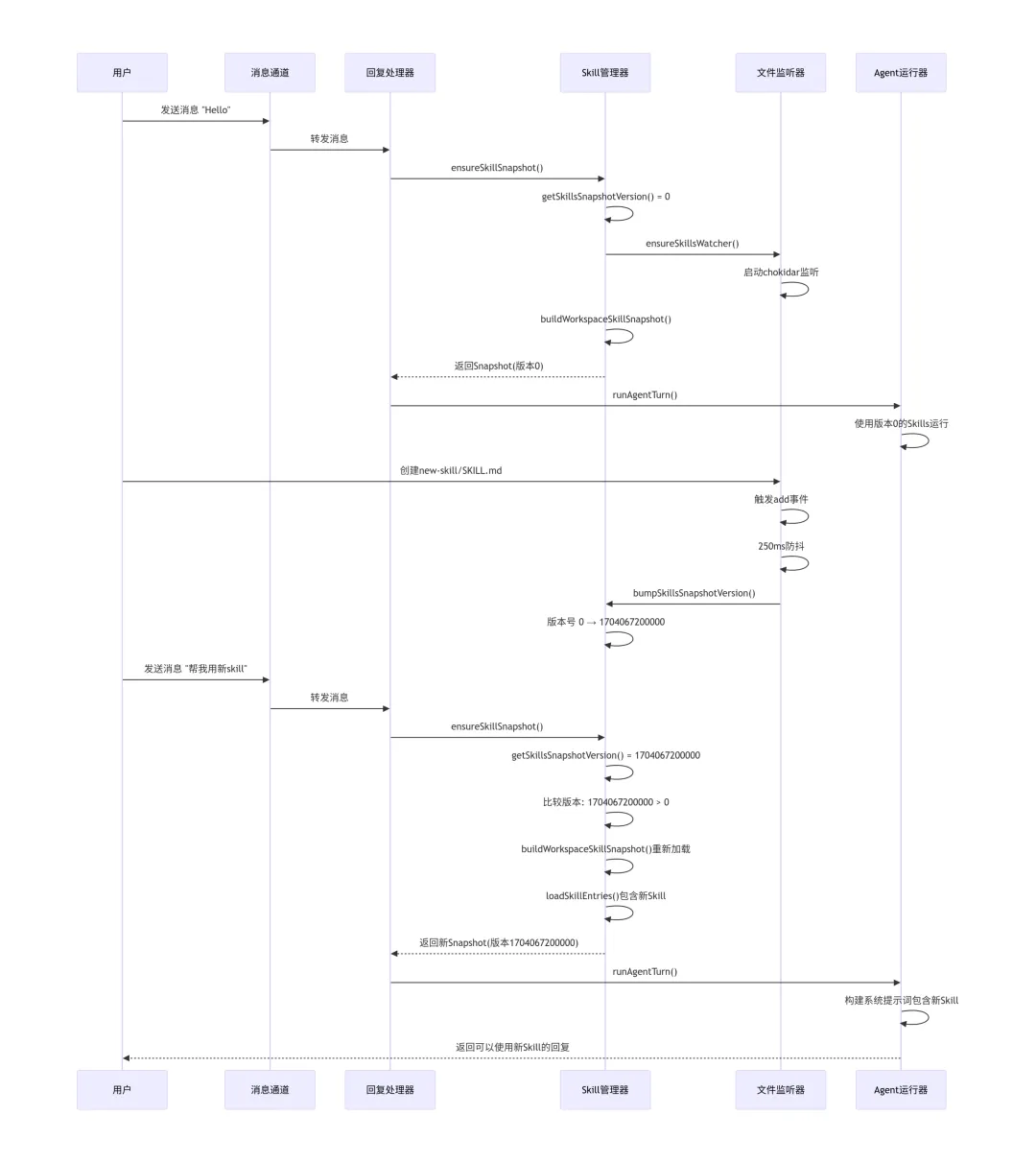 用户
消息通道
回复处理器
Skill管理器
文件监听器
Agent运行器

发送消息 "Hello"
转发消息
ensureSkillSnapshot()
getSkillsSnapshotVersion() = 0
ensureSkillsWatcher()
启动chokidar监听
buildWorkspaceSkillSnapshot()
返回Snapshot(版本0)
runAgentTurn()
使用版本0的Skills运行
创建new-skill/SKILL.md
触发add事件
250ms防抖
bumpSkillsSnapshotVersion()
版本号 0 → 1704067200000
发送消息 "帮我用新skill"
转发消息
ensureSkillSnapshot()
getSkillsSnapshotVersion() = 1704067200000
比较版本: 1704067200000 > 0
buildWorkspaceSkillSnapshot()重新加载
loadSkillEntries()包含新Skill
返回新Snapshot(版本1704067200000)
runAgentTurn()
构建系统提示词包含新Skill
返回可以使用新Skill的回复

用户
消息通道
回复处理器
Skill管理器
文件监听器
Agent运行器